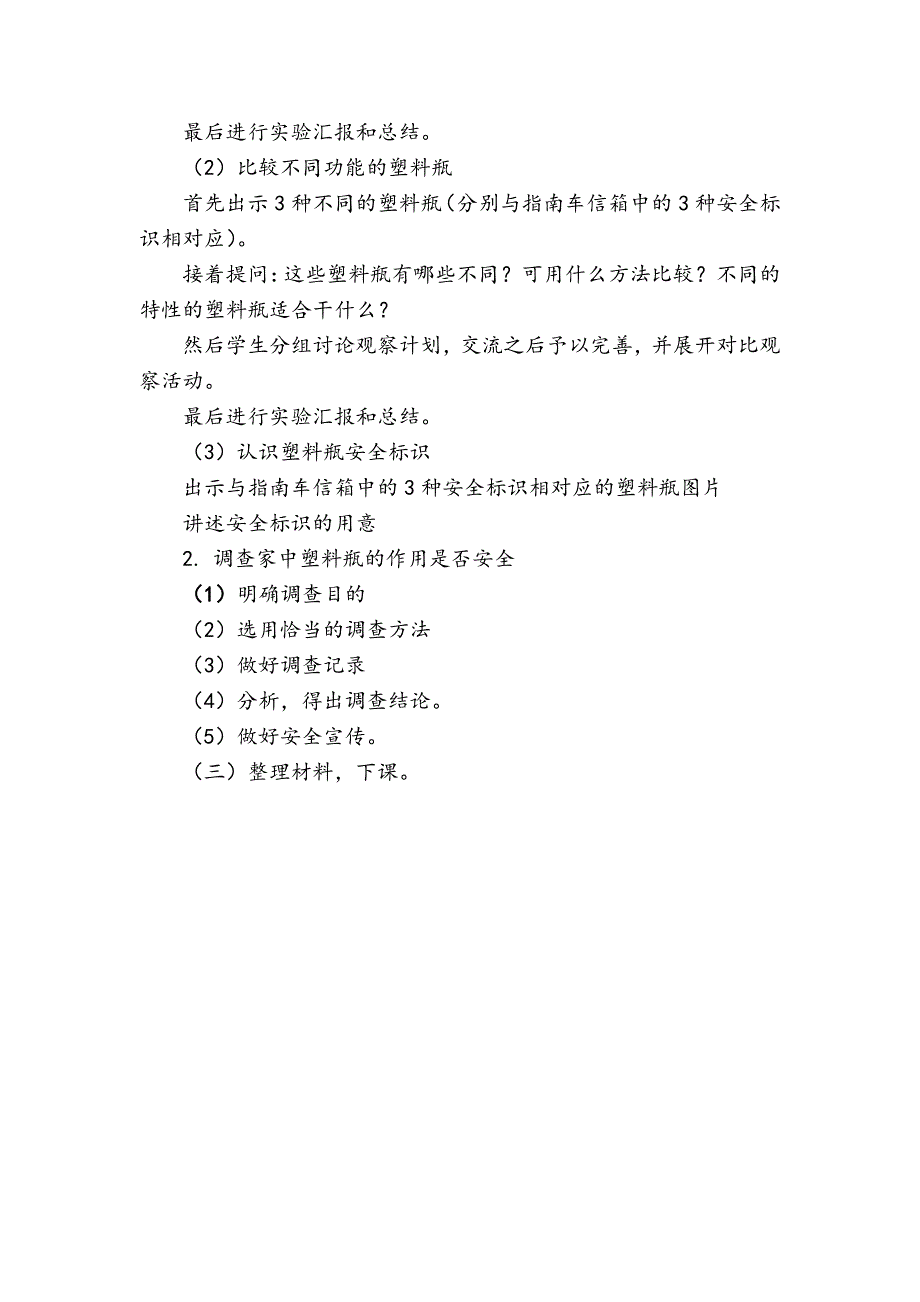 最后进行实验汇报和总结。

（2）比较不同功能的塑料瓶

首先出示3种不同的塑料瓶（分别与指南车信箱中的3种安全标识相对应）。

接着提问：这些塑料瓶有哪些不同？可用什么方法比较？不同的特性的塑料瓶适合干什么？

然后学生分组讨论观察计划，交流之后予以完善，并展开对比观察活动。

最后进行实验汇报和总结。

（3）认识塑料瓶安全标识

出示与指南车信箱中的3种安全标识相对应的塑料瓶图片

讲述安全标识的用意

2. 调查家中塑料瓶的作用是否安全

（1）明确调查目的

（2）选用恰当的调查方法

（3）做好调查记录

（4）分析，得出调查结论。

（5）做好安全宣传。

（三）整理材料，下课。